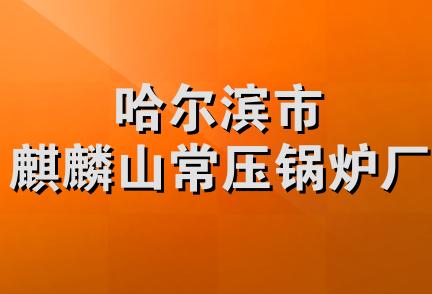 哈尔滨市
麒麟山常压锅炉厂